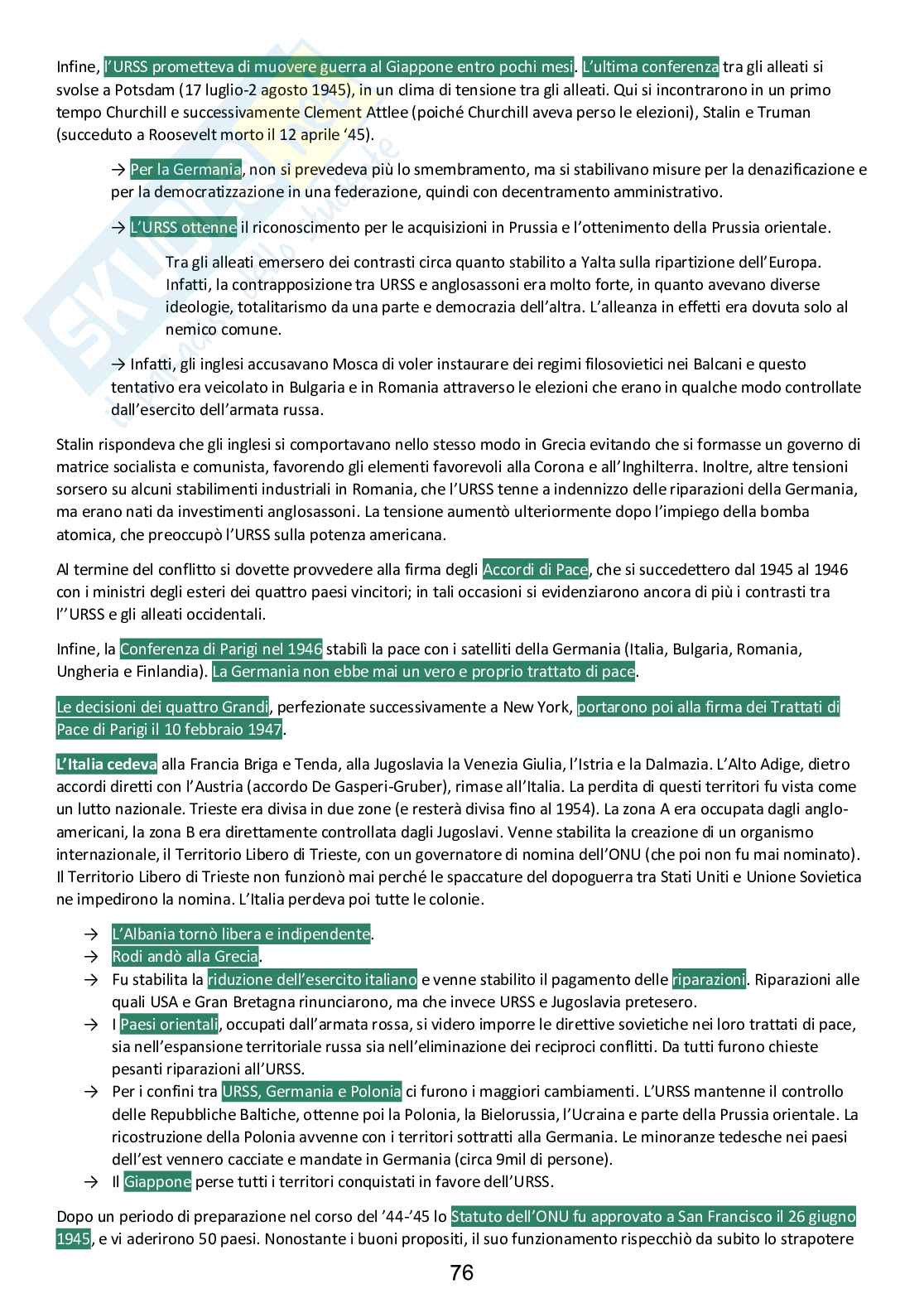 Infine, l'URSS prometteva di muovere guerra al Giappone entro pochi mesi. L'ultima conferenza tra gli alleati si svolse a Potsdam (17 luglio-2 agosto 1945), in un clima di tensione tra gli alleati. Qui si incontrarono in un primo tempo Churchill e successivamente Clement Attlee (poiché Churchill aveva perso le elezioni), Stalin e Truman (succeduto a Roosevelt morto il 12 aprile '45).

→ Per la Germania, non si prevedeva più lo smembramento, ma si stabilivano misure per la denazificazione e per la democratizzazione in una federazione, quindi con decentramento amministrativo.

→ L'URSS ottenne il riconoscimento per le acquisizioni in Prussia e l'ottenimento della Prussia orientale.

Tra gli alleati emersero dei contrasti circa quanto stabilito a Yalta sulla ripartizione dell'Europa. Infatti, la contrapposizione tra URSS e anglosassoni era molto forte, in quanto avevano diverse ideologie, totalitarismo da una parte e democrazia dell'altra. L'alleanza in effetti era dovuta solo al nemico comune.

→ Infatti, gli inglesi accusavano Mosca di voler instaurare dei regimi filosovietici nei Balcani e questo tentativo era veicolato in Bulgaria e in Romania attraverso le elezioni che erano in qualche modo controllate dall'esercito dell'armata russa.

Stalin rispondeva che gli inglesi si comportavano nello stesso modo in Grecia evitando che si formasse un governo di matrice socialista e comunista, favorendo gli elementi favorevoli alla Corona e all'Inghilterra. Inoltre, altre tensioni sorsero su alcuni stabilimenti industriali in Romania, che l'URSS tenne a indennizzo delle riparazioni della Germania, ma erano nati da investimenti anglosassoni. La tensione aumentò ulteriormente dopo l'impiego della bomba atomica, che preoccupò l'URSS sulla potenza americana.

Al termine del conflitto si dovette provvedere alla firma degli Accordi di Pace, che si succedettero dal 1945 al 1946 con i ministri degli esteri dei quattro paesi vincitori; in tali occasioni si evidenziarono ancora di più i contrasti tra l''URSS e gli alleati occidentali.

Infine, la Conferenza di Parigi nel 1946 stabilì la pace con i satelliti della Germania (Italia, Bulgaria, Romania, Ungheria e Finlandia). La Germania non ebbe mai un vero e proprio trattato di pace.

Le decisioni dei quattro Grandi, perfezionate successivamente a New York, portarono poi alla firma dei Trattati di Pace di Parigi il 10 febbraio 1947.

L'Italia cedeva alla Francia Briga e Tenda, alla Jugoslavia la Venezia Giulia, l'Istria e la Dalmazia. L'Alto Adige, dietro accordi diretti con l'Austria (accordo De Gasperi-Gruber), rimase all'Italia. La perdita di questi territori fu vista come un lutto nazionale. Trieste era divisa in due zone (e resterà divisa fino al 1954). La zona A era occupata dagli anglo-americani, la zona B era direttamente controllata dagli Jugoslavi. Venne stabilita la creazione di un organismo internazionale, il Territorio Libero di Trieste, con un governatore di nomina dell'ONU (che poi non fu mai nominato). Il Territorio Libero di Trieste non funzionò mai perché le spaccature del dopoguerra tra Stati Uniti e Unione Sovietica ne impedirono la nomina. L'Italia perdeva poi tutte le colonie.

→ L'Albania tornò libera e indipendente.
→ Rodi andò alla Grecia.
→ Fu stabilita la riduzione dell'esercito italiano e venne stabilito il pagamento delle riparazioni. Riparazioni alle quali USA e Gran Bretagna rinunciarono, ma che invece URSS e Jugoslavia pretesero.
→ I Paesi orientali, occupati dall'armata rossa, si videro imporre le direttive sovietiche nei loro trattati di pace, sia nell'espansione territoriale russa sia nell'eliminazione dei reciproci conflitti. Da tutti furono chieste pesanti riparazioni all'URSS.
→ Per i confini tra URSS, Germania e Polonia ci furono i maggiori cambiamenti. L'URSS mantenne il controllo delle Repubbliche Baltiche, ottenne poi la Polonia, la Bielorussia, l'Ucraina e parte della Prussia orientale. La ricostruzione della Polonia avvenne con i territori sottratti alla Germania. Le minoranze tedesche nei paesi dell'est vennero cacciate e mandate in Germania (circa 9mil di persone).
→ Il Giappone perse tutti i territori conquistati in favore dell'URSS.

Dopo un periodo di preparazione nel corso del '44-'45 lo Statuto dell'ONU fu approvato a San Francisco il 26 giugno 1945, e vi aderirono 50 paesi. Nonostante i buoni propositi, il suo funzionamento rispecchiò da subito lo strapotere

76